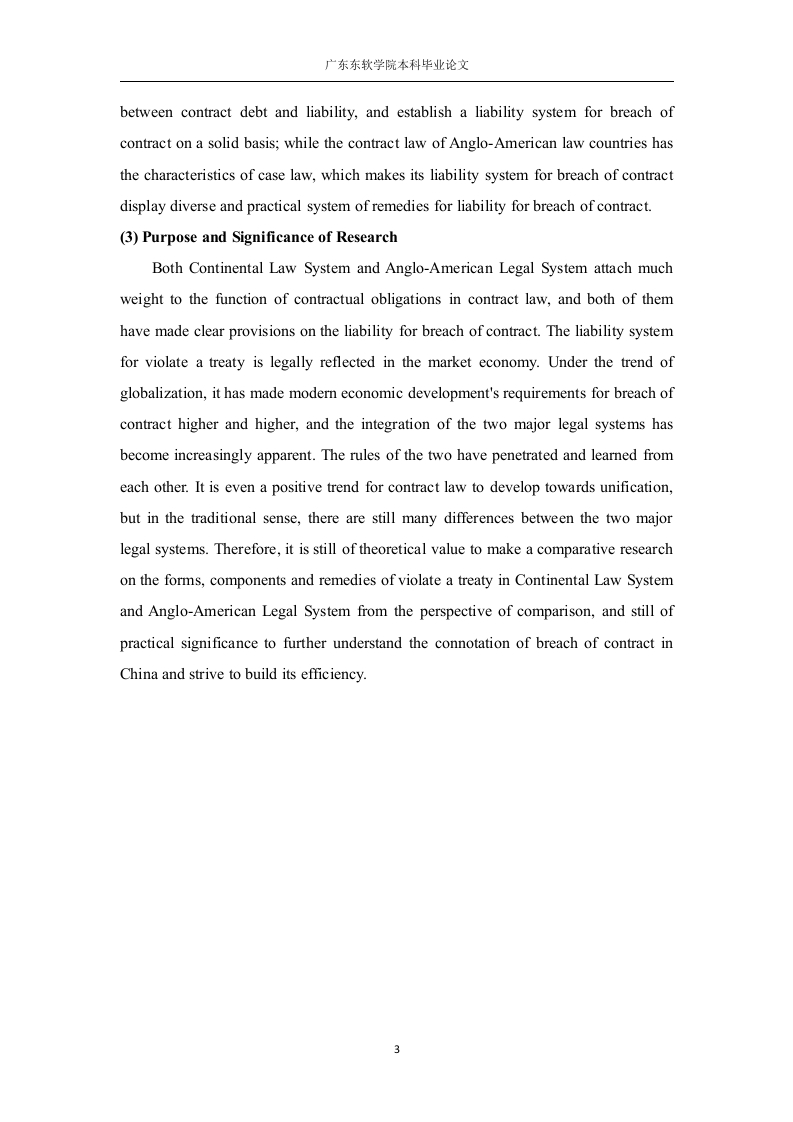 广东东软学院本科毕业论文

between contract debt and liability, and establish a liability system for breach of contract on a solid basis; while the contract law of Anglo-American law countries has the characteristics of case law, which makes its liability system for breach of contract display diverse and practical system of remedies for liability for breach of contract.

(3) Purpose and Significance of Research

Both Continental Law System and Anglo-American Legal System attach much weight to the function of contractual obligations in contract law, and both of them have made clear provisions on the liability for breach of contract. The liability system for violate a treaty is legally reflected in the market economy. Under the trend of globalization, it has made modern economic development's requirements for breach of contract higher and higher, and the integration of the two major legal systems has become increasingly apparent. The rules of the two have penetrated and learned from each other. It is even a positive trend for contract law to develop towards unification, but in the traditional sense, there are still many differences between the two major legal systems. Therefore, it is still of theoretical value to make a comparative research on the forms, components and remedies of violate a treaty in Continental Law System and Anglo-American Legal System from the perspective of comparison, and still of practical significance to further understand the connotation of breach of contract in China and strive to build its efficiency.

3